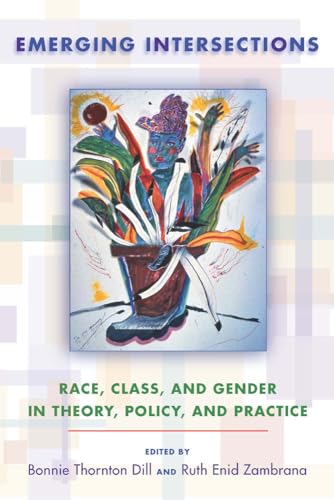 EMERGING INTERSECTIONS

RACE, CLASS, AND GENDER IN THEORY, POLICY, AND PRACTICE

EDITED BY
Bonnie Thornton Dill AND Ruth Enid Zambrana